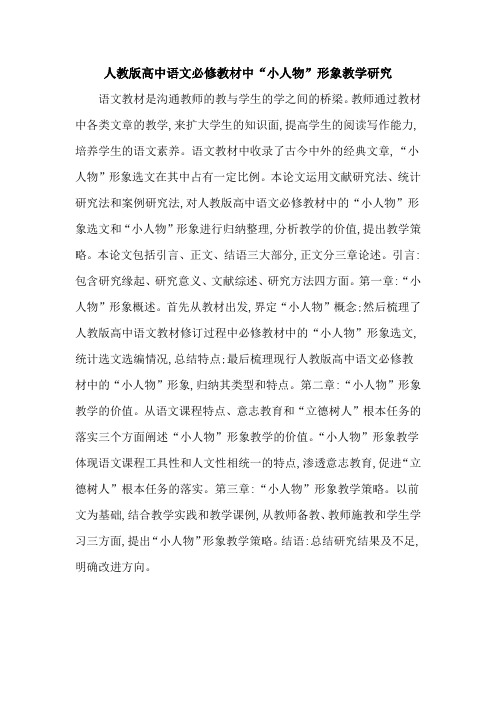 人教版高中语文必修教材中“小人物”形象教学研究

语文教材是沟通教师的教与学生的学之间的桥梁。教师通过教材中各类文章的教学,来扩大学生的知识面,提高学生的阅读写作能力,培养学生的语文素养。语文教材中收录了古今中外的经典文章,“小人物”形象选文在其中占有一定比例。本论文运用文献研究法、统计研究法和案例研究法,对人教版高中语文必修教材中的“小人物”形象选文和“小人物”形象进行归纳整理,分析教学的价值,提出教学策略。本论文包括引言、正文、结语三大部分,正文分三章论述。引言:包含研究缘起、研究意义、文献综述、研究方法四方面。第一章:“小人物”形象概述。首先从教材出发,界定“小人物”概念;然后梳理了人教版高中语文教材修订过程中必修教材中的“小人物”形象选文,统计选文选编情况,总结特点;最后梳理现行人教版高中语文必修教材中的“小人物”形象,归纳其类型和特点。第二章:“小人物”形象教学的价值。从语文课程特点、意志教育和“立德树人”根本任务的落实三个方面阐述“小人物”形象教学的价值。“小人物”形象教学体现语文课程工具性和人文性相统一的特点,渗透意志教育,促进“立德树人”根本任务的落实。第三章:“小人物”形象教学策略。以前文为基础,结合教学实践和教学课例,从教师备教、教师施教和学生学习三方面,提出“小人物”形象教学策略。结语:总结研究结果及不足,明确改进方向。